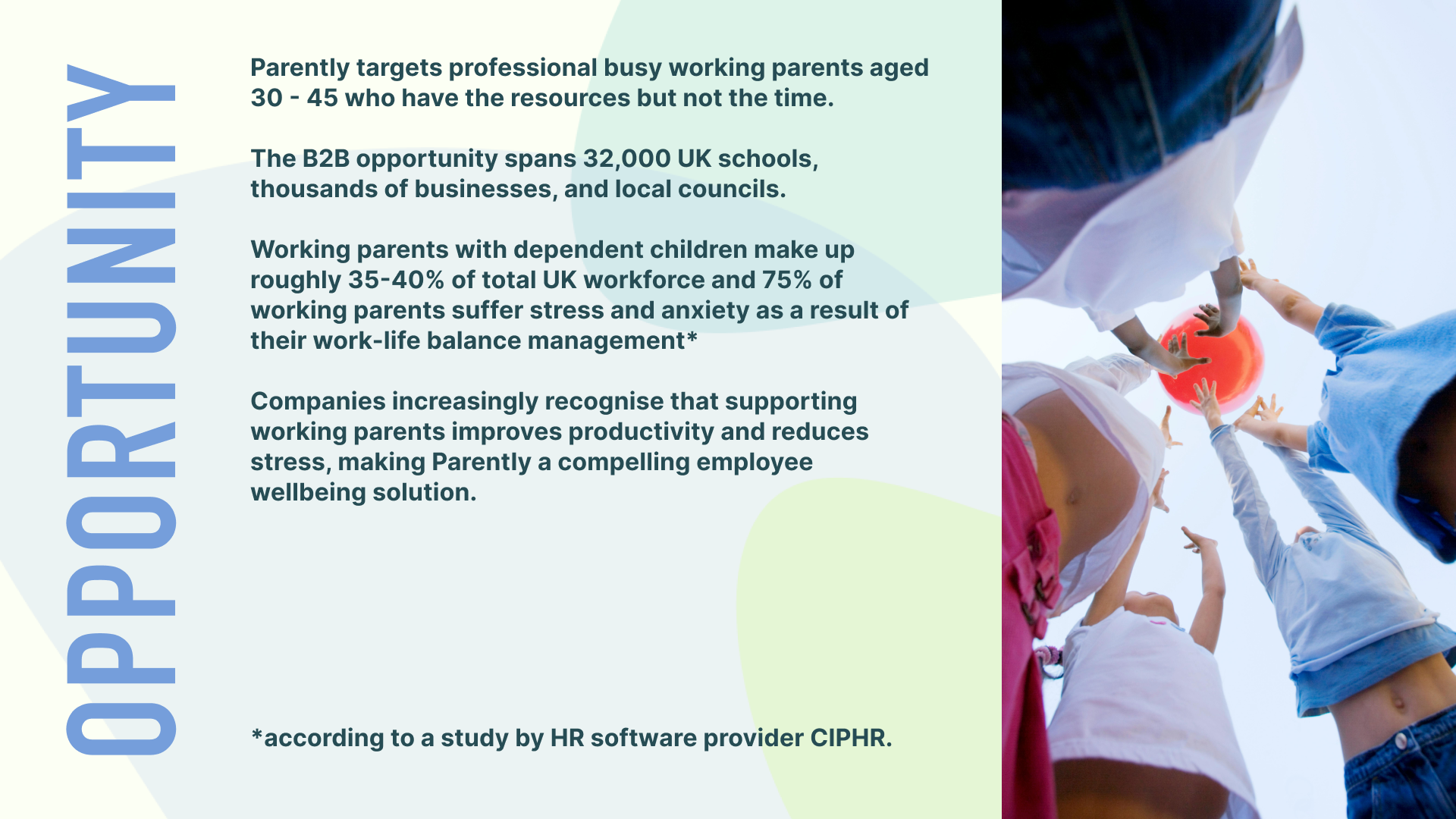 OPPORTUNITY

Parently targets professional busy working parents aged 30 - 45 who have the resources but not the time.

The B2B opportunity spans 32,000 UK schools, thousands of businesses, and local councils.

Working parents with dependent children make up roughly 35-40% of total UK workforce and 75% of working parents suffer stress and anxiety as a result of their work-life balance management*

Companies increasingly recognise that supporting working parents improves productivity and reduces stress, making Parently a compelling employee wellbeing solution.

*according to a study by HR software provider CIPHR.